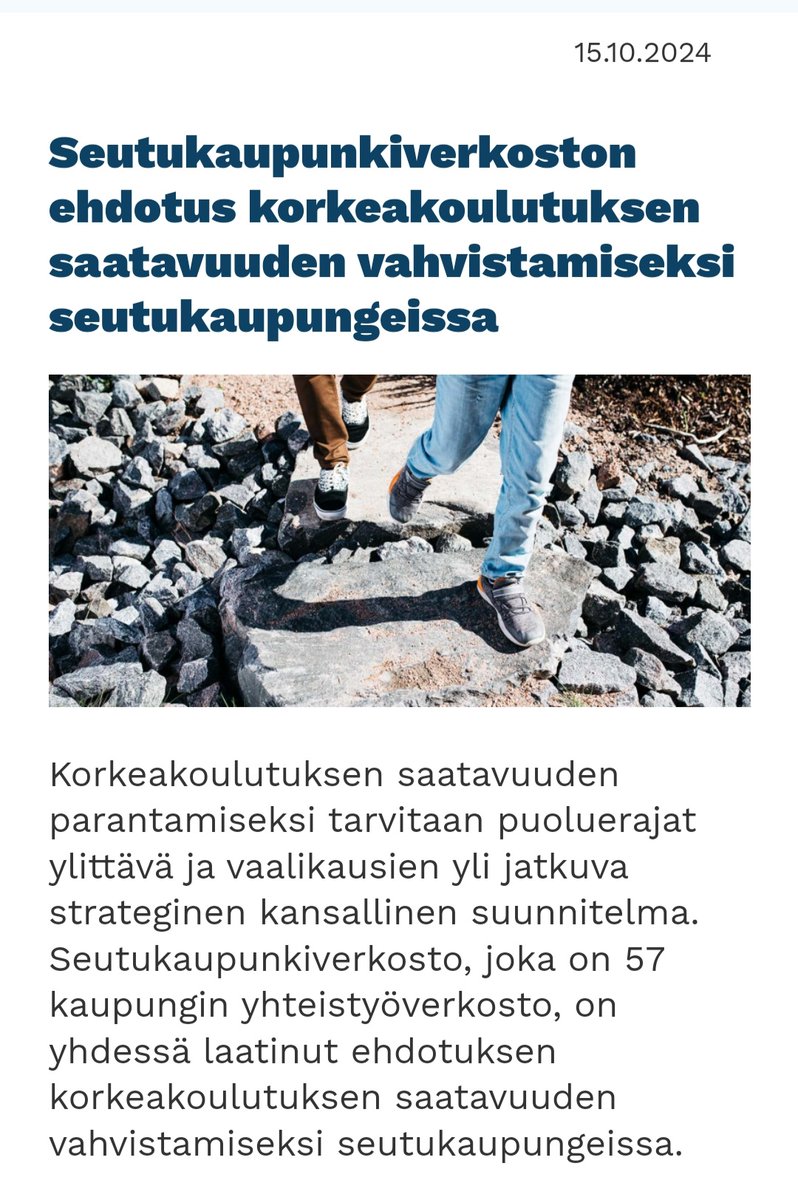 15.10.2024

Seutukaupunkiverkoston ehdotus korkeakoulutuksen saatavuuden vahvistamiseksi seutukaupungeissa

Korkeakoulutuksen saatavuuden parantamiseksi tarvitaan puoluerajat ylittävä ja vaalikausien yli jatkuva strateginen kansallinen suunnitelma. Seutukaupunkiverkosto, joka on 57 kaupungin yhteistyöverkosto, on yhdessä laatinut ehdotuksen korkeakoulutuksen saatavuuden vahvistamiseksi seutukaupungeissa.